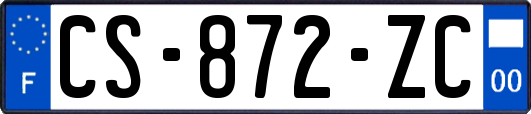 F
CS-872-ZC
00